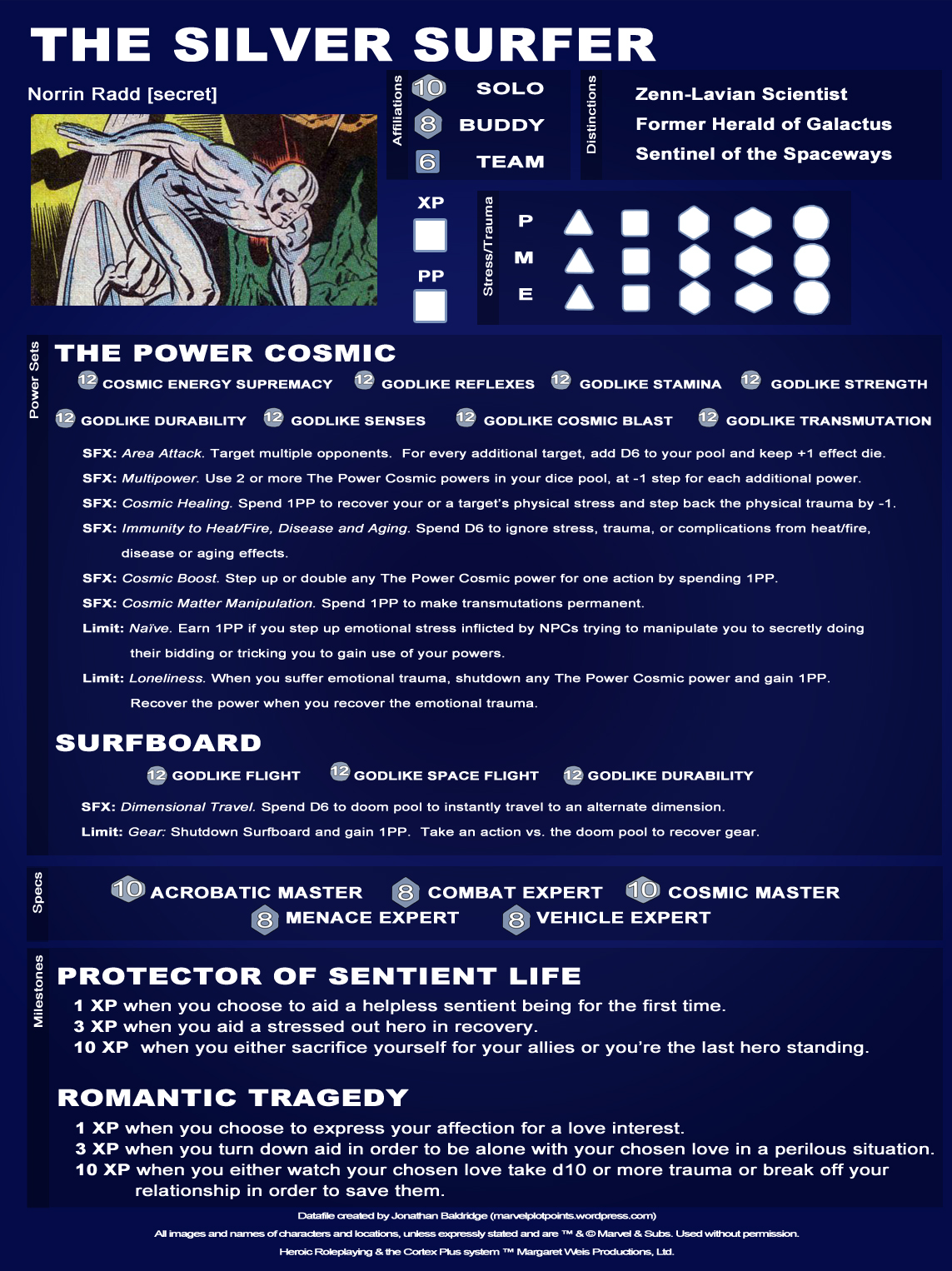 THE SILVER SURFER

Norrin Radd [secret]

Affiliations
10 SOLO
8 BUDDY
6 TEAM

Distinctions
Zenn-Lavian Scientist
Former Herald of Galactus
Sentinel of the Spaceways

XP

PP

Stress/Trauma
P
M
E

Power Sets

THE POWER COSMIC

12 COSMIC ENERGY SUPREMACY 12 GODLIKE REFLEXES 12 GODLIKE STAMINA 12 GODLIKE STRENGTH
12 GODLIKE DURABILITY 12 GODLIKE SENSES 12 GODLIKE COSMIC BLAST 12 GODLIKE TRANSMUTATION

SFX: Area Attack. Target multiple opponents. For every additional target, add D6 to your pool and keep +1 effect die.
SFX: Multipower. Use 2 or more The Power Cosmic powers in your dice pool, at -1 step for each additional power.
SFX: Cosmic Healing. Spend 1PP to recover your or a target's physical stress and step back the physical trauma by -1.
SFX: Immunity to Heat/Fire, Disease and Aging. Spend D6 to ignore stress, trauma, or complications from heat/fire, disease or aging effects.
SFX: Cosmic Boost. Step up or double any The Power Cosmic power for one action by spending 1PP.
SFX: Cosmic Matter Manipulation. Spend 1PP to make transmutations permanent.
Limit: Naïve. Earn 1PP if you step up emotional stress inflicted by NPCs trying to manipulate you to secretly doing their bidding or tricking you to gain use of your powers.
Limit: Loneliness. When you suffer emotional trauma, shutdown any The Power Cosmic power and gain 1PP. Recover the power when you recover the emotional trauma.

SURFBOARD

12 GODLIKE FLIGHT 12 GODLIKE SPACE FLIGHT 12 GODLIKE DURABILITY

SFX: Dimensional Travel. Spend D6 to doom pool to instantly travel to an alternate dimension.
Limit: Gear: Shutdown Surfboard and gain 1PP. Take an action vs. the doom pool to recover gear.

Specs
10 ACROBATIC MASTER 8 COMBAT EXPERT 10 COSMIC MASTER
8 MENACE EXPERT 8 VEHICLE EXPERT

Milestones

PROTECTOR OF SENTIENT LIFE
1 XP when you choose to aid a helpless sentient being for the first time.
3 XP when you aid a stressed out hero in recovery.
10 XP when you either sacrifice yourself for your allies or you're the last hero standing.

ROMANTIC TRAGEDY
1 XP when you choose to express your affection for a love interest.
3 XP when you turn down aid in order to be alone with your chosen love in a perilous situation.
10 XP when you either watch your chosen love take d10 or more trauma or break off your relationship in order to save them.

Datafile created by Jonathan Baldridge (marvelplotpoints.wordpress.com)
All images and names of characters and locations, unless expressly stated and are ™ & © Marvel & Subs. Used without permission.
Heroic Roleplaying & the Cortex Plus system ™ Margaret Weis Productions, Ltd.